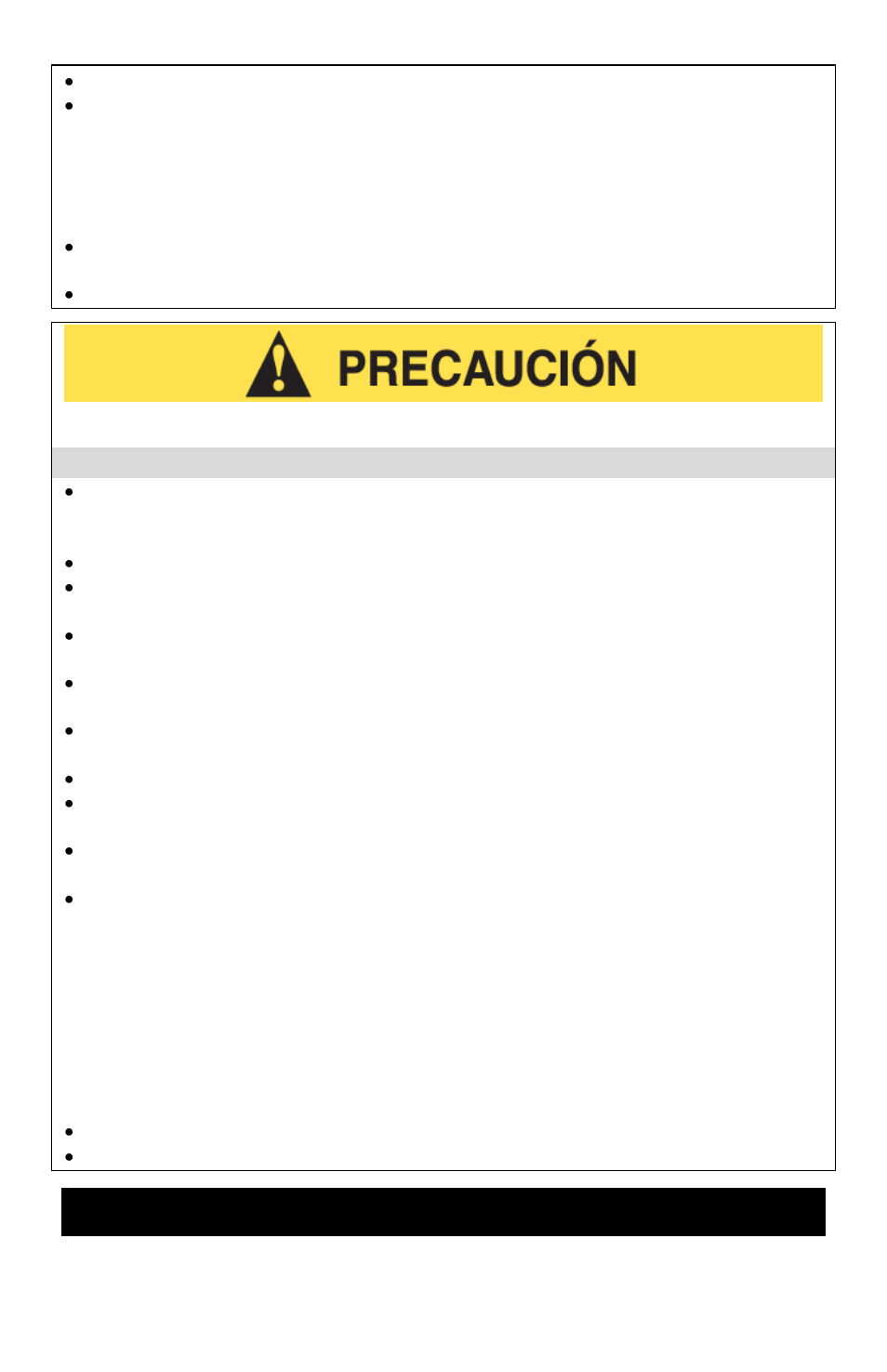 PRECAUCIÓN